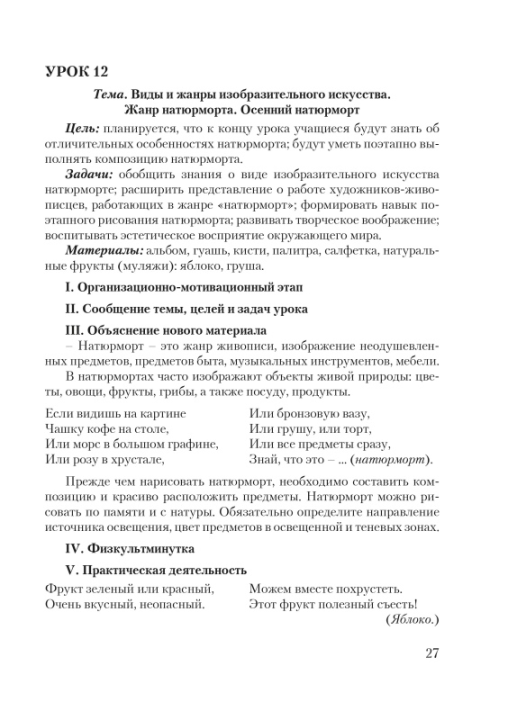 УРОК 12

Тема. Виды и жанры изобразительного искусства. Жанр натюрморта. Осенний натюрморт

Цель: планируется, что к концу урока учащиеся будут знать об отличительных особенностях натюрморта; будут уметь поэтапно выполнять композицию натюрморта.

Задачи: обобщить знания о виде изобразительного искусства натюрморте; расширить представление о работе художников-живописцев, работающих в жанре «натюрморт»; формировать навык поэтапного рисования натюрморта; развивать творческое воображение; воспитывать эстетическое восприятие окружающего мира.

Материалы: альбом, гуашь, кисти, палитра, салфетка, натуральные фрукты (муляжи): яблоко, груша.

I. Организационно-мотивационный этап

II. Сообщение темы, целей и задач урока

III. Объяснение нового материала

– Натюрморт – это жанр живописи, изображение неодушевленных предметов, предметов быта, музыкальных инструментов, мебели.

В натюрмортах часто изображают объекты живой природы: цветы, овощи, фрукты, грибы, а также посуду, продукты.

Если видишь на картине
Чашку кофе на столе,
Или морс в большом графине,
Или розу в хрустале,

Или бронзовую вазу,
Или грушу, или торт,
Или все предметы сразу,
Знай, что это – ... (натюрморт).

Прежде чем нарисовать натюрморт, необходимо составить композицию и красиво расположить предметы. Натюрморт можно рисовать по памяти и с натуры. Обязательно определите направление источника освещения, цвет предметов в освещенной и теневых зонах.

IV. Физкультминутка

V. Практическая деятельность

Фрукт зеленый или красный,
Очень вкусный, неопасный.

Можем вместе похрустеть.
Этот фрукт полезный съесть!
(Яблоко.)

27